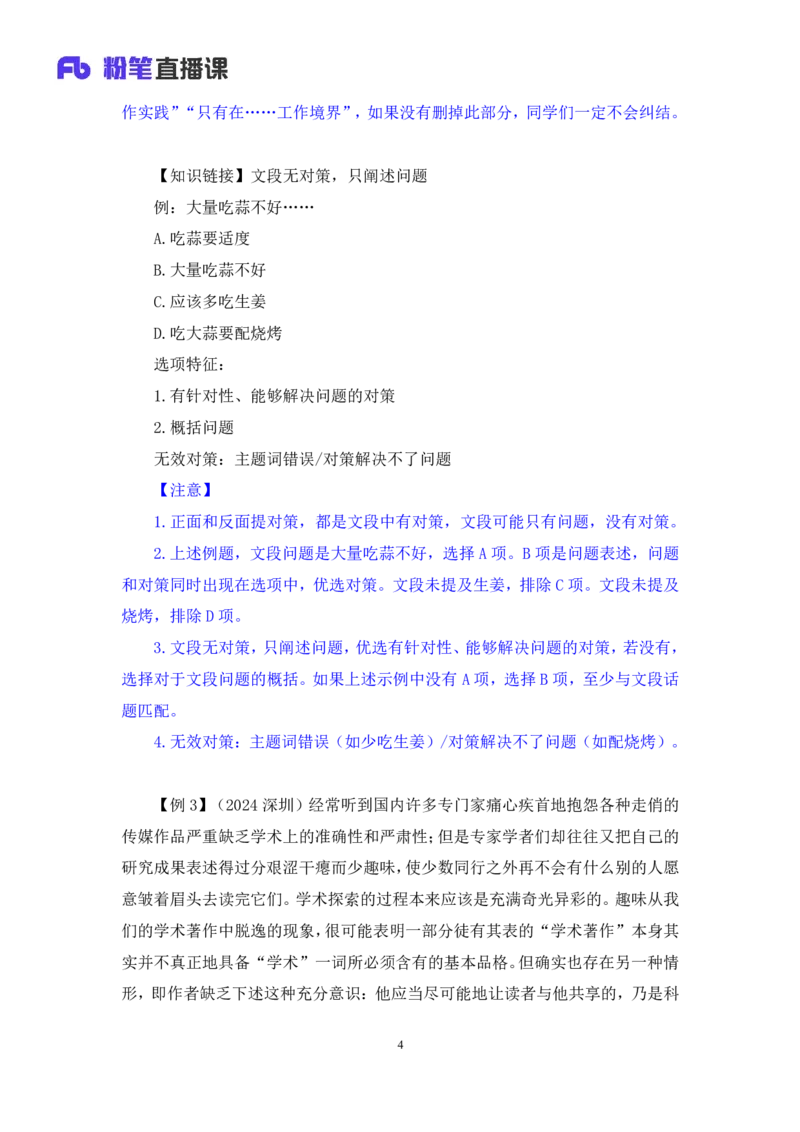 Fb 粉笔直播课

作实践”“只有在……工作境界”，如果没有删掉此部分，同学们一定不会纠结。

【知识链接】文段无对策，只阐述问题

例：大量吃蒜不好……

A.吃蒜要适度

B.大量吃蒜不好

C.应该多吃生姜

D.吃大蒜要配烧烤

选项特征：

1.有针对性、能够解决问题的对策

2.概括问题

无效对策：主题词错误/对策解决不了问题

【注意】

1.正面和反面提对策，都是文段中有对策，文段可能只有问题，没有对策。

2.上述例题，文段问题是大量吃蒜不好，选择A项。B项是问题表述，问题和对策同时出现在选项中，优选对策。文段未提及生姜，排除C项。文段未提及烧烤，排除D项。

3.文段无对策，只阐述问题，优选有针对性、能够解决问题的对策，若没有，选择对于文段问题的概括。如果上述示例中没有A项，选择B项，至少与文段话题匹配。

4.无效对策：主题词错误（如少吃生姜）/对策解决不了问题（如配烧烤）。

【例3】（2024深圳）经常听到国内许多专门家痛心疾首地抱怨各种走俏的传媒作品严重缺乏学术上的准确性和严肃性；但是专家学者们却往往又把自己的研究成果表述得过分艰涩干瘪而少趣味，使少数同行之外再不会有什么别的人愿意皱着眉头去读完它们。学术探索的过程本来应该是充满奇光异彩的。趣味从我们的学术著作中脱逸的现象，很可能表明一部分徒有其表的“学术著作”本身其实并不真正地具备“学术”一词所必须含有的基本品格。但确实也存在另一种情形，即作者缺乏下述这种充分意识：他应当尽可能地让读者与他共享的，乃是科

4